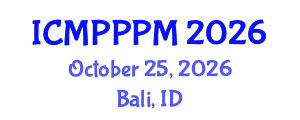 ICMPPPM 2026

October 25, 2026

Bali, ID